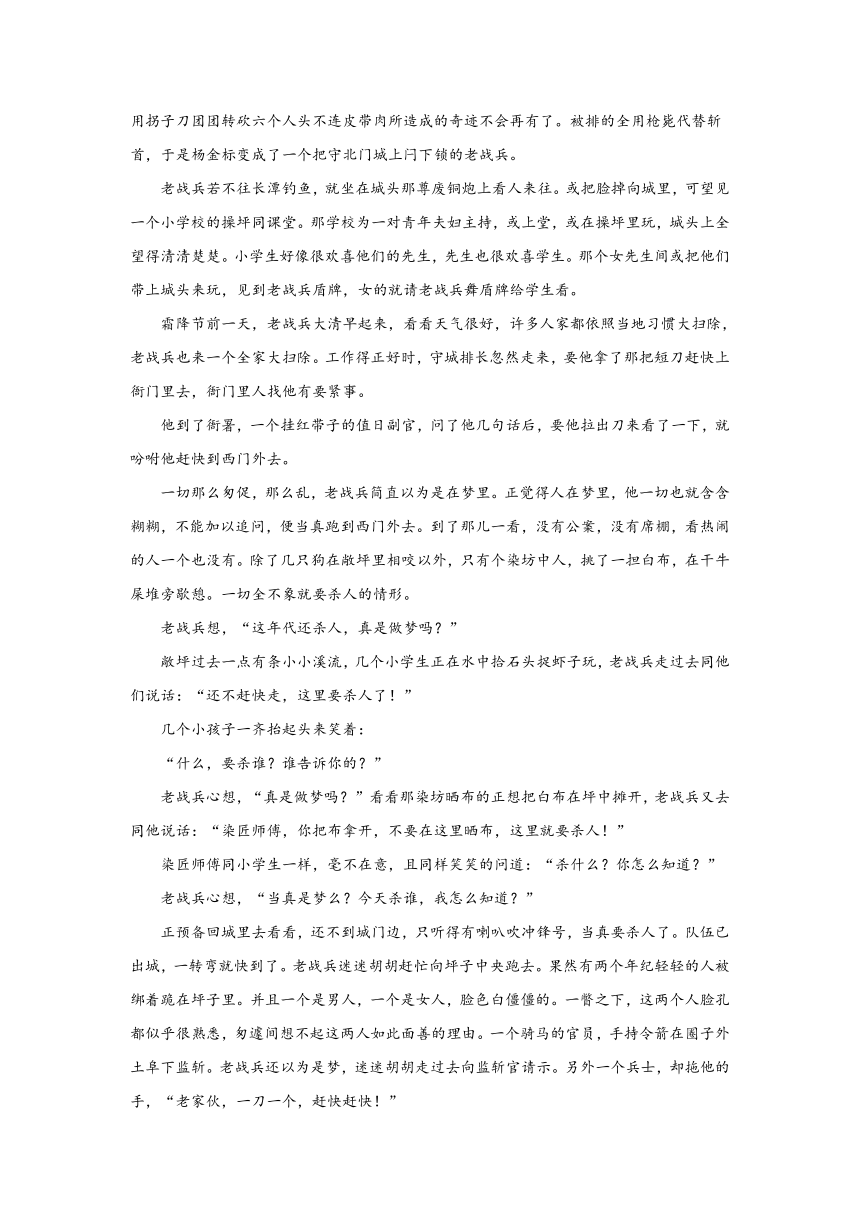 用拐子刀团团转砍六个人头不连皮带肉所造成的奇迹不会再有了。被排的全用枪毙代替斩首，于是杨金标变成了一个把守北门城上闩下锁的老战兵。

老战兵若不往长潭钓鱼，就坐在城头那尊废铜炮上看人来往。或把脸掉向城里，可望见一个小学校的操坪同课堂。那学校为一对青年夫妇主持，或上堂，或在操坪里玩，城头上全望得清清楚楚。小学生好像很欢喜他们的先生，先生也很欢喜学生。那个女先生间或把他们带上城头来玩，见到老战兵盾牌，女的就请老战兵舞盾牌给学生看。

霜降节前一天，老战兵大清早起来，看看天气很好，许多人家都依照当地习惯大扫除，老战兵也来一个全家大扫除。工作得正好时，守城排长忽然走来，要他拿了那把短刀赶快上衙门里去，衙门里人找他有要紧事。

他到了衙署，一个挂红带子的值日副官，问了他几句话后，要他拉出刀来看了一下，就吩咐他赶快到西门外去。

一切那么匆促，那么乱，老战兵简直以为是在梦里。正觉得人在梦里，他一切也就含含糊糊，不能加以追问，便当真跑到西门外去。到了那儿一看，没有公案，没有席棚，看热闹的人一个也没有。除了几只狗在敞坪里相咬以外，只有个染坊中人，挑了一担白布，在干牛屎堆旁歇憩。一切全不象就要杀人的情形。

老战兵想，“这年代还杀人，真是做梦吗？”

敞坪过去一点有条小小溪流，几个小学生正在水中拾石头捉虾子玩，老战兵走过去同他们说话：“还不赶快走，这里要杀人了！”

几个小孩子一齐抬起头来笑着：

“什么，要杀谁？谁告诉你的？”

老战兵心想，“真是做梦吗？”看看那染坊晒布的正想把白布在坪中摊开，老战兵又去同他说话：“染匠师傅，你把布拿开，不要在这里晒布，这里就要杀人！”

染匠师傅同小学生一样，毫不在意，且同样笑笑的问道：“杀什么？你怎么知道？”

老战兵心想，“当真是梦么？今天杀谁，我怎么知道？”

正预备回城里去看看，还不到城门边，只听得有喇叭吹冲锋号，当真要杀人了。队伍已出城，一转弯就快到了。老战兵迷迷胡胡赶忙向坪子中央跑去。果然有两个年纪轻轻的人被绑着跪在坪子里。并且一个是男人，一个是女人，脸色白僵僵的。一瞥之下，这两个人脸孔都似乎很熟悉，匆遽间想不起这两人如此面善的理由。一个骑马的官员，手持令箭在圈子外土阜下监斩。老战兵还以为是梦，迷迷胡胡走过去向监斩官请示。另外一个兵士，却拖他的手，“老家伙，一刀一个，赶快赶快！”